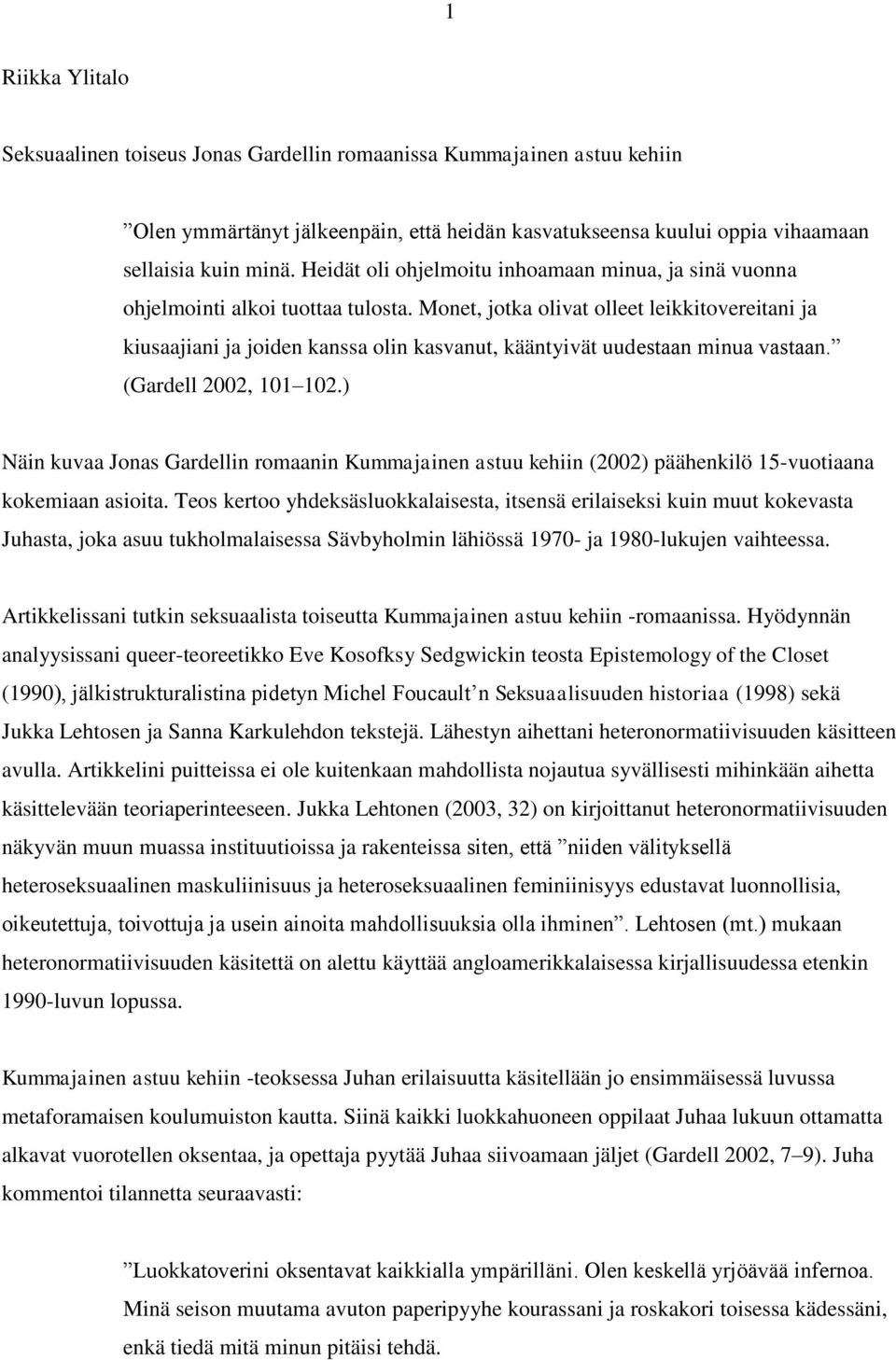 1

Riikka Ylitalo

Seksuaalinen toiseus Jonas Gardellin romaanissa Kummajainen astuu kehiin

”Olen ymmärtänyt jälkeenpäin, että heidän kasvatukseensa kuului oppia vihaamaan sellaisia kuin minä. Heidät oli ohjelmoitu inhoamaan minua, ja sinä vuonna ohjelmointi alkoi tuottaa tulosta. Monet, jotka olivat olleet leikkitovereitani ja kiusaajiani ja joiden kanssa olin kasvanut, kääntyivät uudestaan minua vastaan.” (Gardell 2002, 101–102.)

Näin kuvaa Jonas Gardellin romaanin Kummajainen astuu kehiin (2002) päähenkilö 15-vuotiaana kokemiaan asioita. Teos kertoo yhdeksäsluokkalaisesta, itsensä erilaiseksi kuin muut kokevasta Juhasta, joka asuu tukholmalaisessa Sävbyholmin lähiössä 1970- ja 1980-lukujen vaihteessa.

Artikkelissani tutkin seksuaalista toiseutta Kummajainen astuu kehiin -romaanissa. Hyödynnän analyysissani queer-teoreetikko Eve Kosofksy Sedgwickin teosta Epistemology of the Closet (1990), jälkistrukturalistina pidetyn Michel Foucault’n Seksuaalisuuden historiaa (1998) sekä Jukka Lehtosen ja Sanna Karkulehdon tekstejä. Lähestyn aihettani heteronormatiivisuuden käsitteen avulla. Artikkelini puitteissa ei ole kuitenkaan mahdollista nojautua syvällisesti mihinkään aihetta käsittelevään teoriaperinteeseen. Jukka Lehtonen (2003, 32) on kirjoittanut heteronormatiivisuuden näkyvän muun muassa instituutioissa ja rakenteissa siten, että ”niiden välityksellä heteroseksuaalinen maskuliinisuus ja heteroseksuaalinen feminiinisyys edustavat luonnollisia, oikeutettuja, toivottuja ja usein ainoita mahdollisuuksia olla ihminen”. Lehtosen (mt.) mukaan heteronormatiivisuuden käsitettä on alettu käyttää angloamerikkalaisessa kirjallisuudessa etenkin 1990-luvun lopussa.

Kummajainen astuu kehiin -teoksessa Juhan erilaisuutta käsitellään jo ensimmäisessä luvussa metaforamaisen koulumuiston kautta. Siinä kaikki luokkahuoneen oppilaat Juhaa lukuun ottamatta alkavat vuorotellen oksentaa, ja opettaja pyytää Juhaa siivoamaan jäljet (Gardell 2002, 7–9). Juha kommentoi tilannetta seuraavasti:

”Luokkatoverini oksentavat kaikkialla ympärilläni. Olen keskellä yrjöävää infernoa. Minä seison muutama avuton paperipyyhe kourassani ja roskakori toisessa kädessäni, enkä tiedä mitä minun pitäisi tehdä.